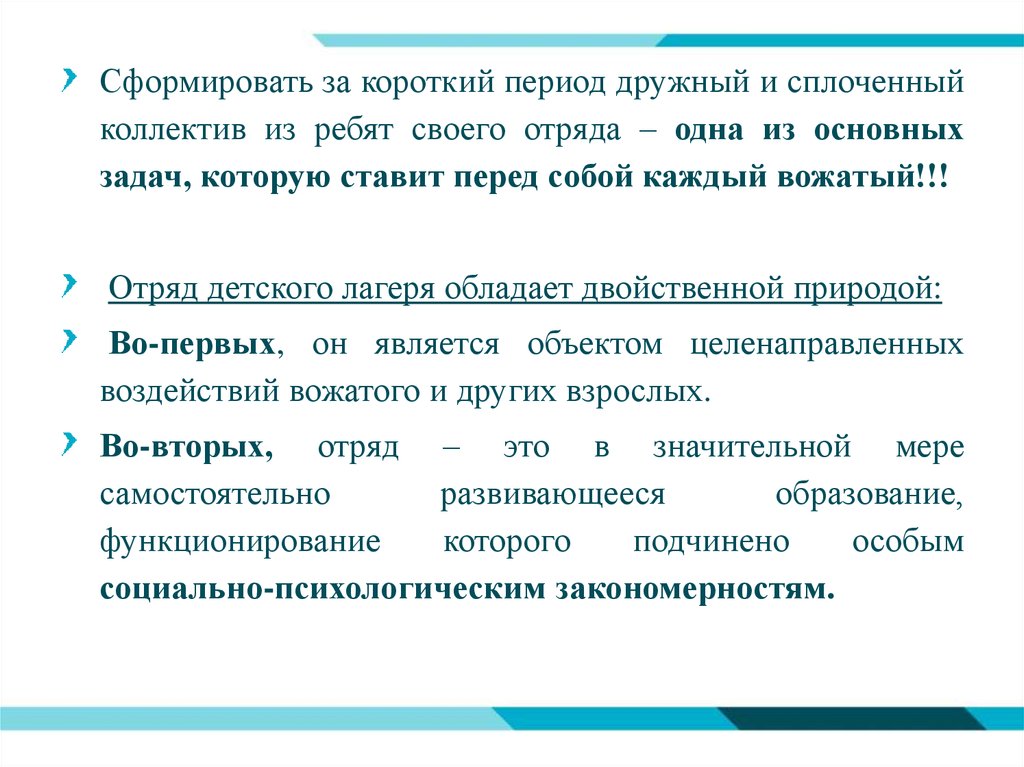 Сформировать за короткий период дружный и сплоченный коллектив из ребят своего отряда – одна из основных задач, которую ставит перед собой каждый вожатый!!!

Отряд детского лагеря обладает двойственной природой:

Во-первых, он является объектом целенаправленных воздействий вожатого и других взрослых.

Во-вторых, отряд – это в значительной мере самостоятельно развивающееся образование, функционирование которого подчинено особым социально-психологическим закономерностям.